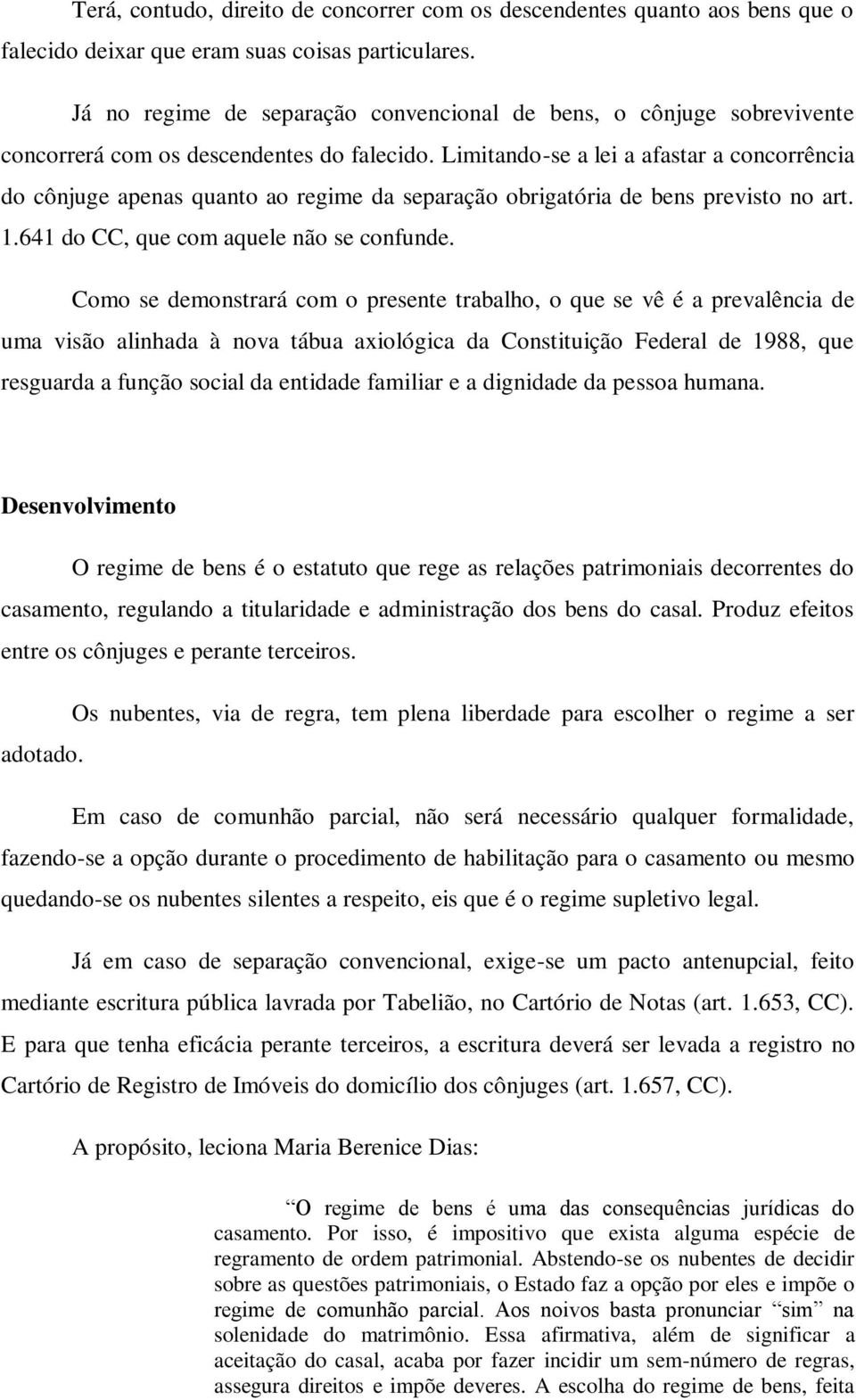 Terá, contudo, direito de concorrer com os descendentes quanto aos bens que o falecido deixar que eram suas coisas particulares.

Já no regime de separação convencional de bens, o cônjuge sobrevivente concorrerá com os descendentes do falecido. Limitando-se a lei a afastar a concorrência do cônjuge apenas quanto ao regime da separação obrigatória de bens previsto no art. 1.641 do CC, que com aquele não se confunde.

Como se demonstrará com o presente trabalho, o que se vê é a prevalência de uma visão alinhada à nova tábua axiológica da Constituição Federal de 1988, que resguarda a função social da entidade familiar e a dignidade da pessoa humana.

Desenvolvimento

O regime de bens é o estatuto que rege as relações patrimoniais decorrentes do casamento, regulando a titularidade e administração dos bens do casal. Produz efeitos entre os cônjuges e perante terceiros.

Os nubentes, via de regra, tem plena liberdade para escolher o regime a ser adotado.

Em caso de comunhão parcial, não será necessário qualquer formalidade, fazendo-se a opção durante o procedimento de habilitação para o casamento ou mesmo quedando-se os nubentes silentes a respeito, eis que é o regime supletivo legal.

Já em caso de separação convencional, exige-se um pacto antenupcial, feito mediante escritura pública lavrada por Tabelião, no Cartório de Notas (art. 1.653, CC). E para que tenha eficácia perante terceiros, a escritura deverá ser levada a registro no Cartório de Registro de Imóveis do domicílio dos cônjuges (art. 1.657, CC).

A propósito, leciona Maria Berenice Dias:

“O regime de bens é uma das consequências jurídicas do casamento. Por isso, é impositivo que exista alguma espécie de regramento de ordem patrimonial. Abstendo-se os nubentes de decidir sobre as questões patrimoniais, o Estado faz a opção por eles e impõe o regime de comunhão parcial. Aos noivos basta pronunciar “sim” na solenidade do matrimônio. Essa afirmativa, além de significar a aceitação do casal, acaba por fazer incidir um sem-número de regras, assegura direitos e impõe deveres. A escolha do regime de bens, feita